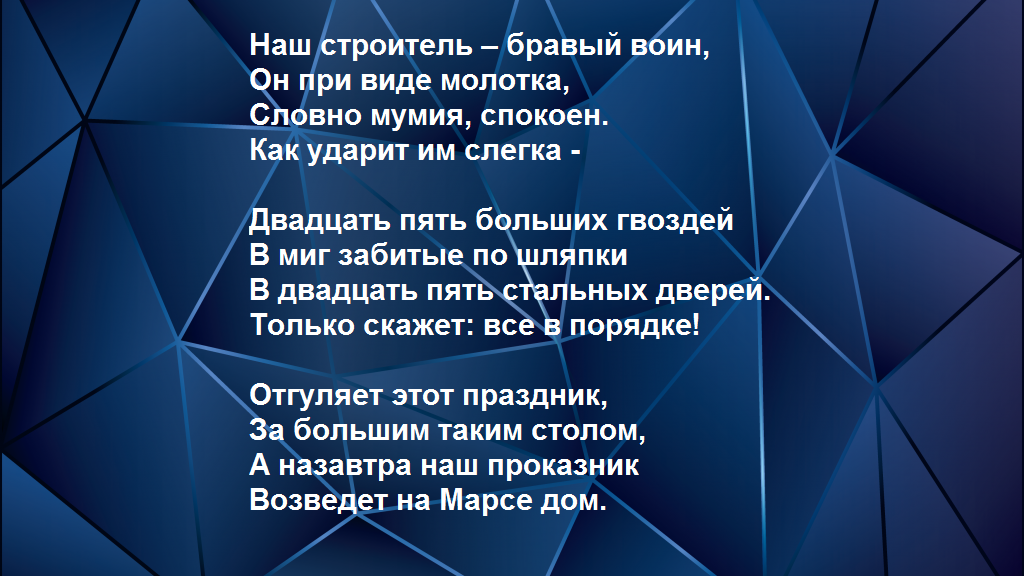 Наш строитель – бравый воин,
Он при виде молотка,
Словно мумия, спокоен.
Как ударит им слегка -

Двадцать пять больших гвоздей
В миг забитые по шляпки
В двадцать пять стальных дверей.
Только скажет: все в порядке!

Отгуляет этот праздник,
За большим таким столом,
А назавтра наш проказник
Возведет на Марсе дом.